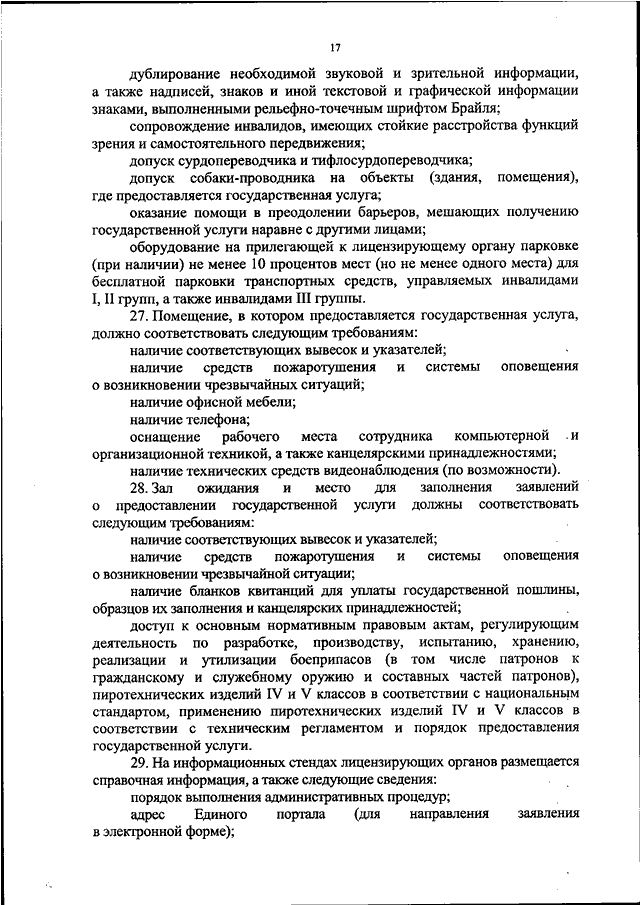 17

дублирование необходимой звуковой и зрительной информации, а также надписей, знаков и иной текстовой и графической информации знаками, выполненными рельефно-точечным шрифтом Брайля;

сопровождение инвалидов, имеющих стойкие расстройства функций зрения и самостоятельного передвижения;

допуск сурдопереводчика и тифлосурдопереводчика;

допуск собаки-проводника на объекты (здания, помещения), где предоставляется государственная услуга;

оказание помощи в преодолении барьеров, мешающих получению государственной услуги наравне с другими лицами;

оборудование на прилегающей к лицензирующему органу парковке (при наличии) не менее 10 процентов мест (но не менее одного места) для бесплатной парковки транспортных средств, управляемых инвалидами I, II групп, а также инвалидами III группы.

27. Помещение, в котором предоставляется государственная услуга, должно соответствовать следующим требованиям:

наличие соответствующих вывесок и указателей;

наличие средств пожаротушения и системы оповещения о возникновении чрезвычайных ситуаций;

наличие офисной мебели;

наличие телефона;

оснащение рабочего места сотрудника компьютерной и организационной техникой, а также канцелярскими принадлежностями;

наличие технических средств видеонаблюдения (по возможности).

28. Зал ожидания и место для заполнения заявлений о предоставлении государственной услуги должны соответствовать следующим требованиям:

наличие соответствующих вывесок и указателей;

наличие средств пожаротушения и системы оповещения о возникновении чрезвычайной ситуации;

наличие бланков квитанций для уплаты государственной пошлины, образцов их заполнения и канцелярских принадлежностей;

доступ к основным нормативным правовым актам, регулирующим деятельность по разработке, производству, испытанию, хранению, реализации и утилизации боеприпасов (в том числе патронов к гражданскому и служебному оружию и составных частей патронов), пиротехнических изделий IV и V классов в соответствии с национальным стандартом, применению пиротехнических изделий IV и V классов в соответствии с техническим регламентом и порядок предоставления государственной услуги.

29. На информационных стендах лицензирующих органов размещается справочная информация, а также следующие сведения:

порядок выполнения административных процедур;

адрес Единого портала (для направления заявления в электронной форме);